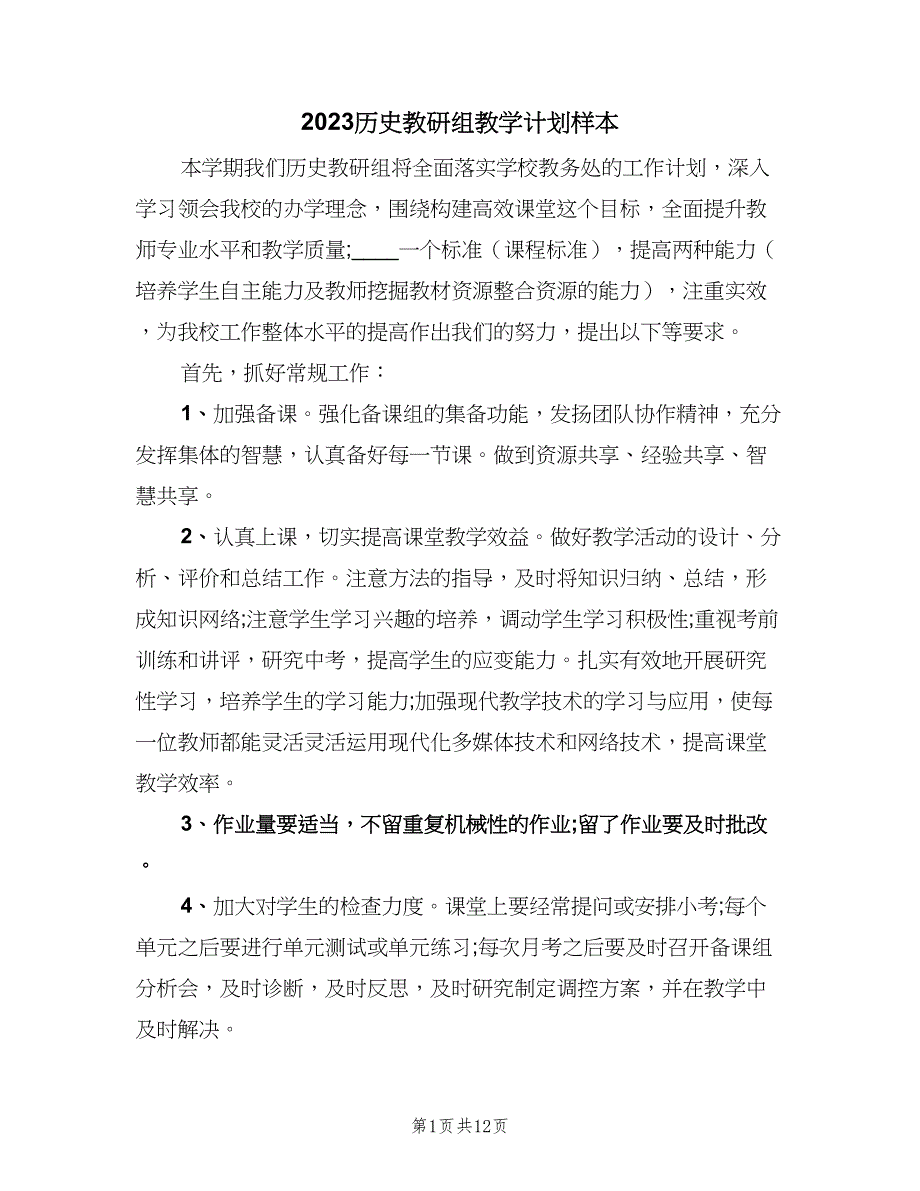 2023历史教研组教学计划样本

本学期我们历史教研组将全面落实学校教务处的工作计划，深入学习领会我校的办学理念，围绕构建高效课堂这个目标，全面提升教师专业水平和教学质量;____一个标准（课程标准），提高两种能力（培养学生自主能力及教师挖掘教材资源整合资源的能力），注重实效，为我校工作整体水平的提高作出我们的努力，提出以下等要求。

首先，抓好常规工作：

1、加强备课。强化备课组的集备功能，发扬团队协作精神，充分发挥集体的智慧，认真备好每一节课。做到资源共享、经验共享、智慧共享。

2、认真上课，切实提高课堂教学效益。做好教学活动的设计、分析、评价和总结工作。注意方法的指导，及时将知识归纳、总结，形成知识网络;注意学生学习兴趣的培养，调动学生学习积极性;重视考前训练和讲评，研究中考，提高学生的应变能力。扎实有效地开展研究性学习，培养学生的学习能力;加强现代教学技术的学习与应用，使每一位教师都能灵活灵活运用现代化多媒体技术和网络技术，提高课堂教学效率。

3、作业量要适当，不留重复机械性的作业;留了作业要及时批改。

4、加大对学生的检查力度。课堂上要经常提问或安排小考;每个单元之后要进行单元测试或单元练习;每次月考之后要及时召开备课组分析会，及时诊断，及时反思，及时研究制定调控方案，并在教学中及时解决。

第1页 共12页